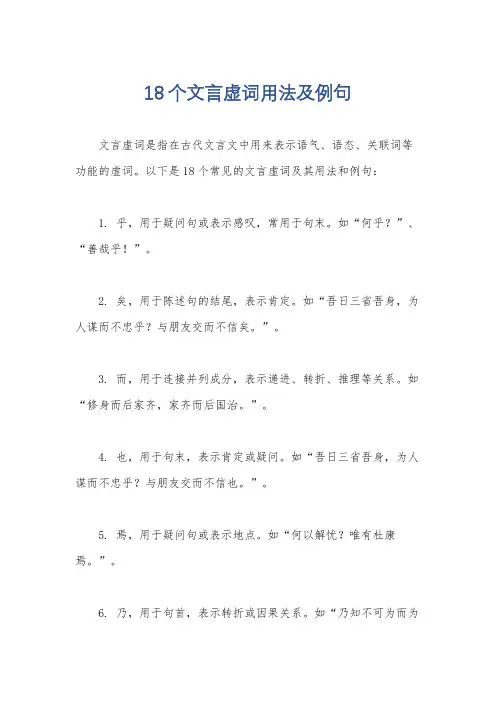 18个文言虚词用法及例句

文言虚词是指在古代文言文中用来表示语气、语态、关联词等功能的虚词。以下是18个常见的文言虚词及其用法和例句：

1. 乎，用于疑问句或表示感叹，常用于句末。如“何乎？”、“善哉乎！”。

2. 矣，用于陈述句的结尾，表示肯定。如“吾日三省吾身，为人谋而不忠乎？与朋友交而不信矣。”。

3. 而，用于连接并列成分，表示递进、转折、推理等关系。如“修身而后家齐，家齐而后国治。”。

4. 也，用于句末，表示肯定或疑问。如“吾日三省吾身，为人谋而不忠乎？与朋友交而不信也。”。

5. 焉，用于疑问句或表示地点。如“何以解忧？唯有杜康焉。”。

6. 乃，用于句首，表示转折或因果关系。如“乃知不可为而为